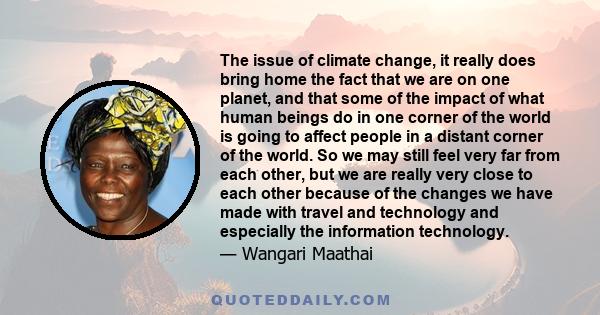 The issue of climate change, it really does bring home the fact that we are on one planet, and that some of the impact of what human beings do in one corner of the world is going to affect people in a distant corner of the world. So we may still feel very far from each other, but we are really very close to each other because of the changes we have made with travel and technology and especially the information technology.
— Wangari Maathai

QUOTEDDAILY.COM